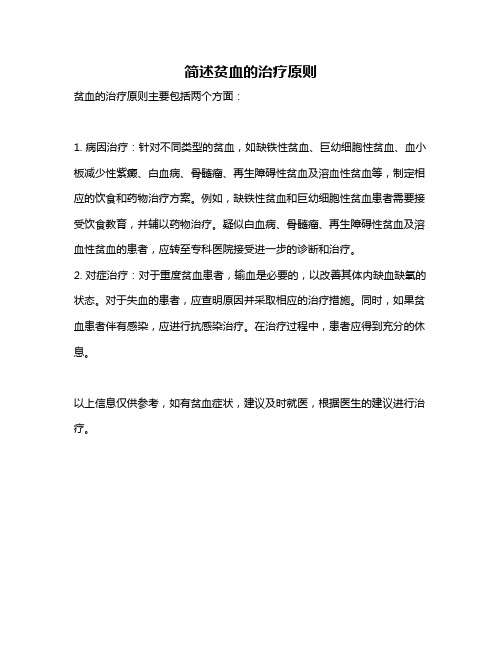 简述贫血的治疗原则

贫血的治疗原则主要包括两个方面：

1. 病因治疗：针对不同类型的贫血，如缺铁性贫血、巨幼细胞性贫血、血小板减少性紫癜、白血病、骨髓瘤、再生障碍性贫血及溶血性贫血等，制定相应的饮食和药物治疗方案。例如，缺铁性贫血和巨幼细胞性贫血患者需要接受饮食教育，并辅以药物治疗。疑似白血病、骨髓瘤、再生障碍性贫血及溶血性贫血的患者，应转至专科医院接受进一步的诊断和治疗。
2. 对症治疗：对于重度贫血患者，输血是必要的，以改善其体内缺血缺氧的状态。对于失血的患者，应查明原因并采取相应的治疗措施。同时，如果贫血患者伴有感染，应进行抗感染治疗。在治疗过程中，患者应得到充分的休息。

以上信息仅供参考，如有贫血症状，建议及时就医，根据医生的建议进行治疗。